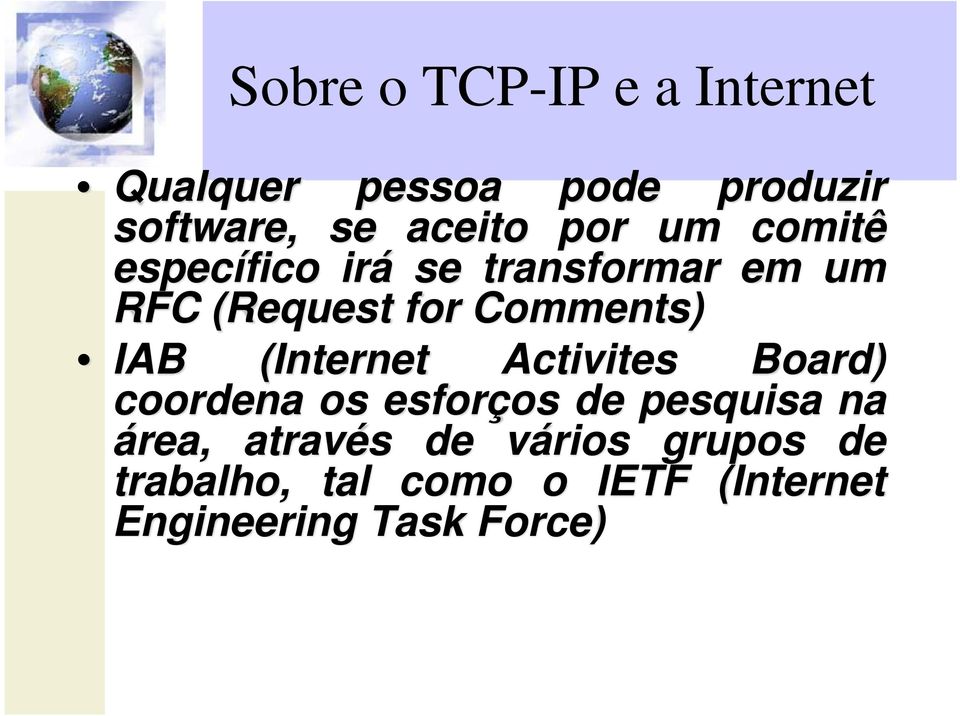 Sobre o TCP-IP e a Internet

• Qualquer pessoa pode produzir software, se aceito por um comitê específico irá se transformar em um RFC (Request for Comments)

• IAB (Internet Activites Board) coordena os esforços de pesquisa na área, através de vários grupos de trabalho, tal como o IETF (Internet Engineering Task Force)